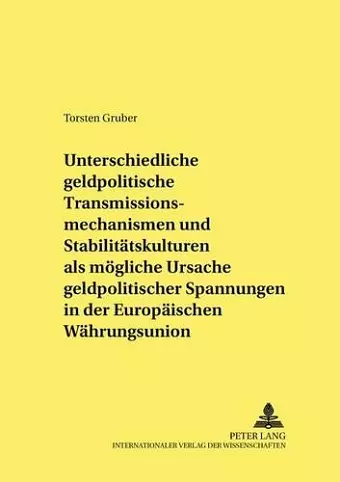 Torsten Gruber

Unterschiedliche geldpolitische Transmissionsmechanismen und Stabilitätskulturen als mögliche Ursache geldpolitischer Spannungen in der Europäischen Währungsunion

PETER LANG
INTERNATIONALER VERLAG DER WISSENSCHAFTEN